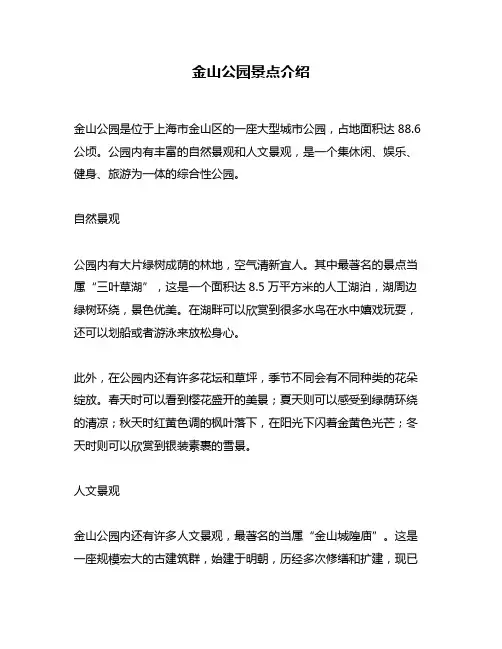 金山公园景点介绍

金山公园是位于上海市金山区的一座大型城市公园，占地面积达 88.6 公顷。公园内有丰富的自然景观和人文景观，是一个集休闲、娱乐、健身、旅游为一体的综合性公园。

自然景观

公园内有大片绿树成荫的林地，空气清新宜人。其中最著名的景点当属“三叶草湖”，这是一个面积达 8.5 万平方米的人工湖泊，湖周边绿树环绕，景色优美。在湖畔可以欣赏到很多水鸟在水中嬉戏玩耍，还可以划船或者游泳来放松身心。

此外，在公园内还有许多花坛和草坪，季节不同会有不同种类的花朵绽放。春天时可以看到樱花盛开的美景；夏天则可以感受到绿荫环绕的清凉；秋天时红黄色调的枫叶落下，在阳光下闪着金黄色光芒；冬天时则可以欣赏到银装素裹的雪景。

人文景观

金山公园内还有许多人文景观，最著名的当属“金山城隍庙”。这是一座规模宏大的古建筑群，始建于明朝，历经多次修缮和扩建，现已